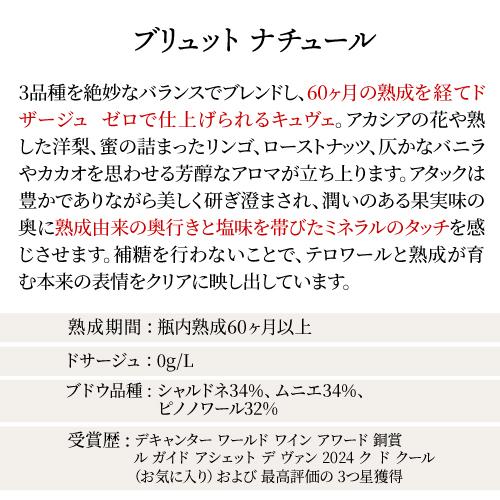 ブリュット ナチュール

3品種を絶妙なバランスでブレンドし、60ヶ月の熟成を経てドザージュ ゼロで仕上げられるキュヴェ。アカシアの花や熟した洋梨、蜜の詰まったリンゴ、ローストナッツ、仄かなバニラやカカオを思わせる芳醇なアロマが立ち上ります。アタックは豊かでありながら美しく研ぎ澄まされ、潤いのある果実味の奥に熟成由来の奥行きと塩味を帯びたミネラルのタッチを感じさせます。補糖を行わないことで、テロワールと熟成が育む本来の表情をクリアに映し出しています。

熟成期間：瓶内熟成60ヶ月以上

ドサージュ：0g/L

ブドウ品種：シャルドネ34%、ムニエ34%、
ピノノワール32%

受賞歴：デキャンター ワールド ワイン アワード 銅賞
ル ガイド アシェット デ ヴァン 2024 ク ド クール
（お気に入り）および 最高評価の 3つ星獲得